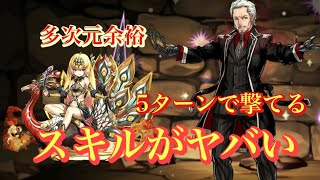 多次元余裕

5ターンで撃てる

スキルがヤバい